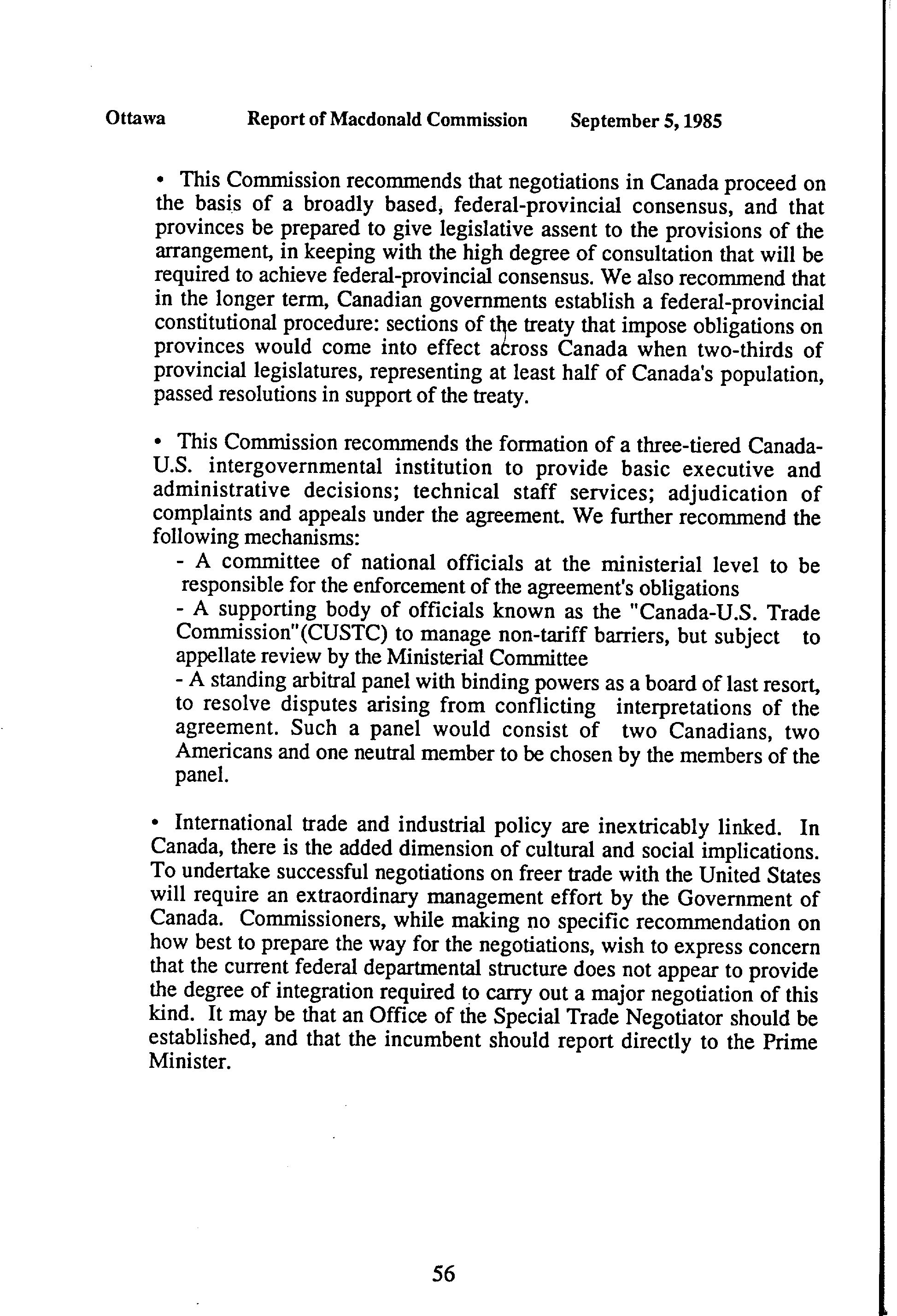 Ottawa Report of Macdonald Commission September 5, 1985

• This Commission recommends that negotiations in Canada proceed on the basis of a broadly based, federal-provincial consensus, and that provinces be prepared to give legislative assent to the provisions of the arrangement, in keeping with the high degree of consultation that will be required to achieve federal-provincial consensus. We also recommend that in the longer term, Canadian governments establish a federal-provincial constitutional procedure: sections of the treaty that impose obligations on provinces would come into effect across Canada when two-thirds of provincial legislatures, representing at least half of Canada's population, passed resolutions in support of the treaty.

• This Commission recommends the formation of a three-tiered Canada-U.S. intergovernmental institution to provide basic executive and administrative decisions; technical staff services; adjudication of complaints and appeals under the agreement. We further recommend the following mechanisms:
- A committee of national officials at the ministerial level to be responsible for the enforcement of the agreement's obligations
- A supporting body of officials known as the "Canada-U.S. Trade Commission"(CUSTC) to manage non-tariff barriers, but subject to appellate review by the Ministerial Committee
- A standing arbitral panel with binding powers as a board of last resort, to resolve disputes arising from conflicting interpretations of the agreement. Such a panel would consist of two Canadians, two Americans and one neutral member to be chosen by the members of the panel.

• International trade and industrial policy are inextricably linked. In Canada, there is the added dimension of cultural and social implications. To undertake successful negotiations on freer trade with the United States will require an extraordinary management effort by the Government of Canada. Commissioners, while making no specific recommendation on how best to prepare the way for the negotiations, wish to express concern that the current federal departmental structure does not appear to provide the degree of integration required to carry out a major negotiation of this kind. It may be that an Office of the Special Trade Negotiator should be established, and that the incumbent should report directly to the Prime Minister.

56